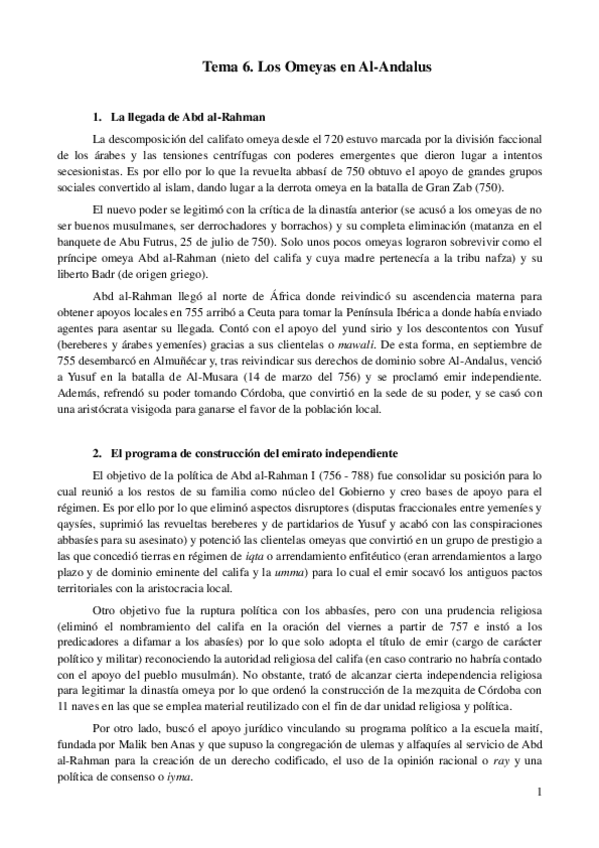 Tema 6. Los Omeyas en Al-Andalus

1. La llegada de Abd al-Rahman

La descomposición del califato omeya desde el 720 estuvo marcada por la división faccional de los árabes y las tensiones centrífugas con poderes emergentes que dieron lugar a intentos secesionistas. Es por ello por lo que la revuelta abbasí de 750 obtuvo el apoyo de grandes grupos sociales convertido al islam, dando lugar a la derrota omeya en la batalla de Gran Zab (750).

El nuevo poder se legitimó con la crítica de la dinastía anterior (se acusó a los omeyas de no ser buenos musulmanes, ser derrochadores y borrachos) y su completa eliminación (matanza en el banquete de Abu Futrus, 25 de julio de 750). Solo unos pocos omeyas lograron sobrevivir como el príncipe omeya Abd al-Rahman (nieto del califa y cuya madre pertenecía a la tribu nafza) y su liberto Badr (de origen griego).

Abd al-Rahman llegó al norte de África donde reivindicó su ascendencia materna para obtener apoyos locales en 755 arribó a Ceuta para tomar la Península Ibérica a donde había enviado agentes para asentar su llegada. Contó con el apoyo del yund sirio y los descontentos con Yusuf (bereberes y árabes yemeníes) gracias a sus clientelas o mawali. De esta forma, en septiembre de 755 desembarcó en Almuñécar y, tras reivindicar sus derechos de dominio sobre Al-Andalus, venció a Yusuf en la batalla de Al-Musara (14 de marzo del 756) y se proclamó emir independiente. Además, refrendó su poder tomando Córdoba, que convirtió en la sede de su poder, y se casó con una aristócrata visigoda para ganarse el favor de la población local.

2. El programa de construcción del emirato independiente

El objetivo de la política de Abd al-Rahman I (756 - 788) fue consolidar su posición para lo cual reunió a los restos de su familia como núcleo del Gobierno y creo bases de apoyo para el régimen. Es por ello por lo que eliminó aspectos disruptores (disputas fraccionales entre yemeníes y qaysíes, suprimió las revueltas bereberes y de partidarios de Yusuf y acabó con las conspiraciones abbasíes para su asesinato) y potenció las clientelas omeyas que convirtió en un grupo de prestigio a las que concedió tierras en régimen de iqta o arrendamiento enfitéutico (eran arrendamientos a largo plazo y de dominio eminente del califa y la umma) para lo cual el emir socavó los antiguos pactos territoriales con la aristocracia local.

Otro objetivo fue la ruptura política con los abbasíes, pero con una prudencia religiosa (eliminó el nombramiento del califa en la oración del viernes a partir de 757 e instó a los predicadores a difamar a los abasíes) por lo que solo adopta el título de emir (cargo de carácter político y militar) reconociendo la autoridad religiosa del califa (en caso contrario no habría contado con el apoyo del pueblo musulmán). No obstante, trató de alcanzar cierta independencia religiosa para legitimar la dinastía omeya por lo que ordenó la construcción de la mezquita de Córdoba con 11 naves en las que se emplea material reutilizado con el fin de dar unidad religiosa y política.

Por otro lado, buscó el apoyo jurídico vinculando su programa político a la escuela maití, fundada por Malik ben Anas y que supuso la congregación de ulemas y alfaquíes al servicio de Abd al-Rahman para la creación de un derecho codificado, el uso de la opinión racional o ray y una política de consenso o iyma.

1